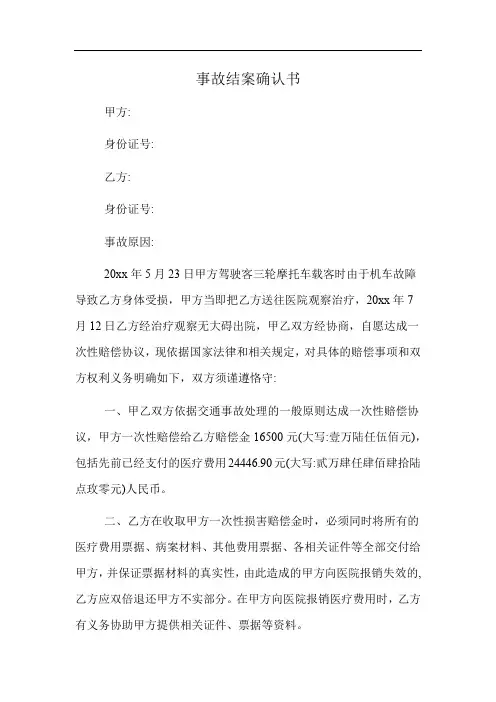 事故结案确认书

甲方:

身份证号:

乙方:

身份证号:

事故原因:

20xx 年 5 月 23 日甲方驾驶客三轮摩托车载客时由于机车故障导致乙方身体受损，甲方当即把乙方送往医院观察治疗，20xx 年 7 月 12 日乙方经治疗观察无大碍出院，甲乙双方经协商，自愿达成一次性赔偿协议，现依据国家法律和相关规定，对具体的赔偿事项和双方权利义务明确如下，双方须谨遵恪守:

一、甲乙双方依据交通事故处理的一般原则达成一次性赔偿协议，甲方一次性赔偿给乙方赔偿金 16500 元(大写:壹万陆仟伍佰元)，包括先前已经支付的医疗费用 24446.90 元(大写:贰万肆仟肆佰肆拾陆点玖零元)人民币。

二、乙方在收取甲方一次性损害赔偿金时，必须同时将所有的医疗费用票据、病案材料、其他费用票据、各相关证件等全部交付给甲方，并保证票据材料的真实性，由此造成的甲方向医院报销失效的，乙方应双倍退还甲方不实部分。在甲方向医院报销医疗费用时，乙方有义务协助甲方提供相关证件、票据等资料。